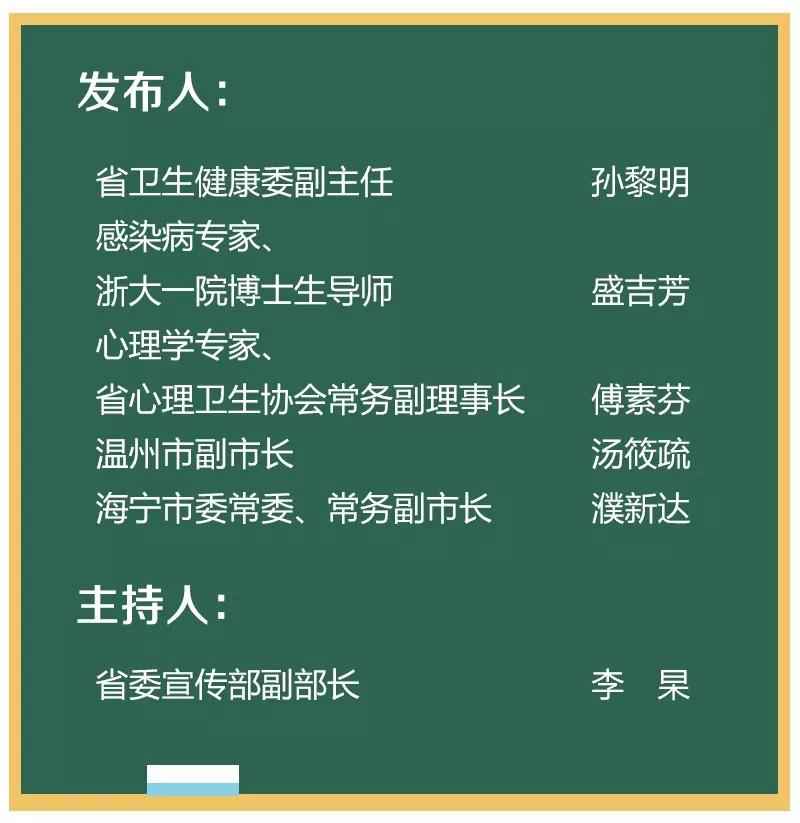 发布人：

省卫生健康委副主任 孙黎明

感染病专家、
浙大一院博士生导师 盛吉芳

心理学专家、
省心理卫生协会常务副理事长 傅素芬

温州市副市长 汤筱疏

海宁市委常委、常务副市长 濮新达

主持人：

省委宣传部副部长 李 杲